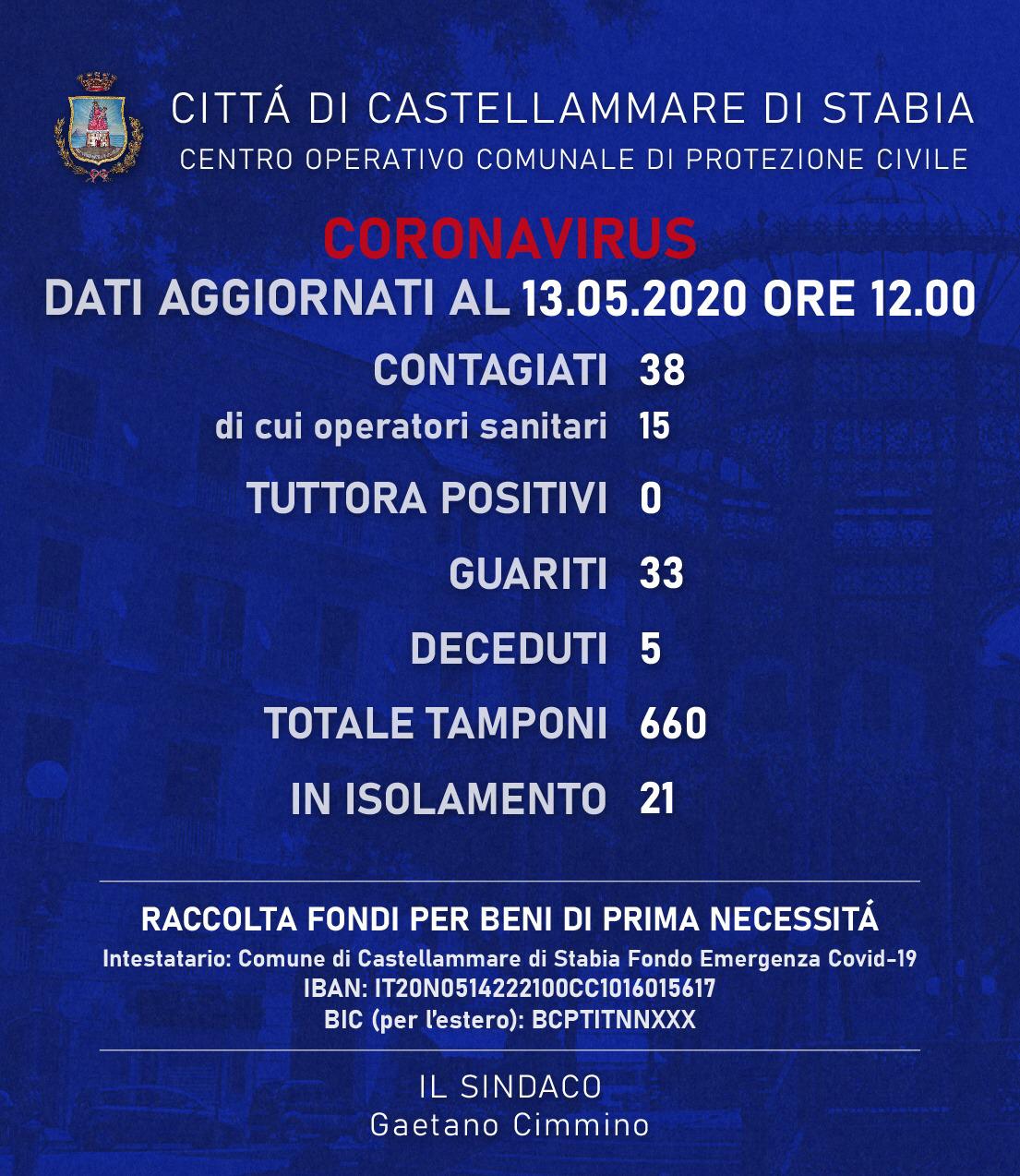 CITTÁ DI CASTELLAMMARE DI STABIA
CENTRO OPERATIVO COMUNALE DI PROTEZIONE CIVILE

CORONAVIRUS
DATI AGGIORNATI AL 13.05.2020 ORE 12.00

CONTAGIATI 38
di cui operatori sanitari 15
TUTTORA POSITIVI 0
GUARITI 33
DECEDUTI 5
TOTALE TAMPONI 660
IN ISOLAMENTO 21

RACCOLTA FONDI PER BENI DI PRIMA NECESSITÁ
Intestatario: Comune di Castellammare di Stabia Fondo Emergenza Covid-19
IBAN: IT20N0514222100CC1016015617
BIC (per l'estero): BCPTITNNXXX

IL SINDACO
Gaetano Cimmino